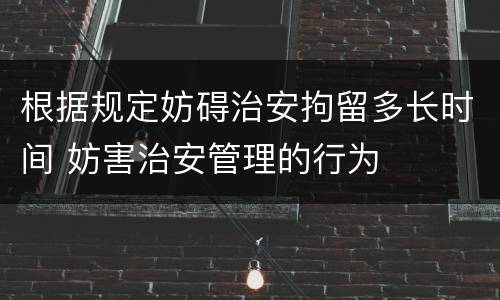 根据规定妨碍治安拘留多长时间 妨害治安管理的行为